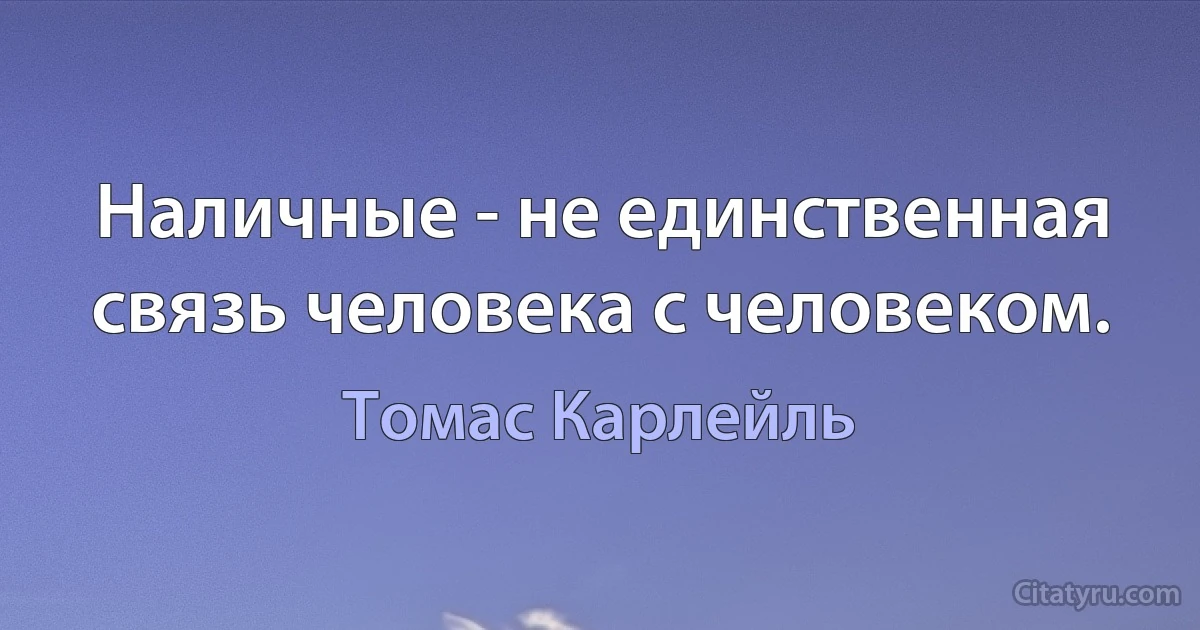 Наличные - не единственная связь человека с человеком.

Томас Карлейль

Citatyru.com